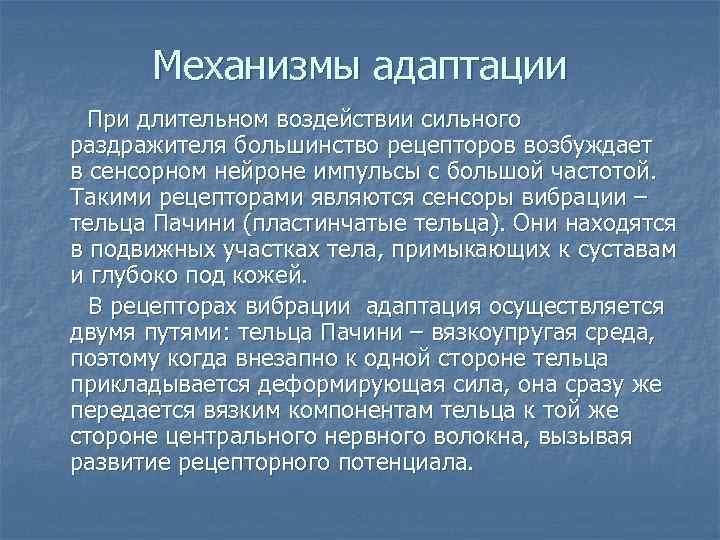 Механизмы адаптации

При длительном воздействии сильного раздражителя большинство рецепторов возбуждает в сенсорном нейроне импульсы с большой частотой. Такими рецепторами являются сенсоры вибрации – тельца Пачини (пластинчатые тельца). Они находятся в подвижных участках тела, примыкающих к суставам и глубоко под кожей.

В рецепторах вибрации адаптация осуществляется двумя путями: тельца Пачини – вязкоупругая среда, поэтому когда внезапно к одной стороне тельца прикладывается деформирующая сила, она сразу же передается вязким компонентам тельца к той же стороне центрального нервного волокна, вызывая развитие рецепторного потенциала.